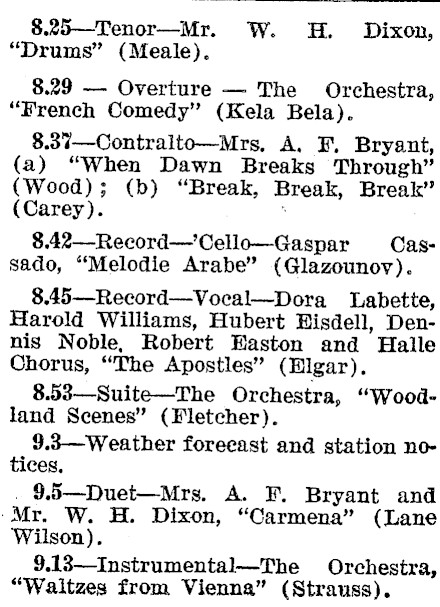 8.25—Tenor—Mr. W. H. Dixon, "Drums" (Meale).

8.29 — Overture — The Orchestra, "French Comedy" (Kela Bela).

8.37—Contralto—Mrs. A. F. Bryant, (a) "When Dawn Breaks Through" (Wood); (b) "Break, Break, Break" (Carey).

8.42—Record—'Cello—Gaspar Cassado, "Melodie Arabe" (Glazounov).

8.45—Record—Vocal—Dora Labette, Harold Williams, Hubert Eisdell, Dennis Noble, Robert Easton and Halle Chorus, "The Apostles" (Elgar).

8.53—Suite—The Orchestra, "Woodland Scenes" (Fletcher).

9.3—Weather forecast and station notices.

9.5—Duet—Mrs. A. F. Bryant and Mr. W. H. Dixon, "Carmena" (Lane Wilson).

9.13—Instrumental—The Orchestra, "Waltzes from Vienna" (Strauss).